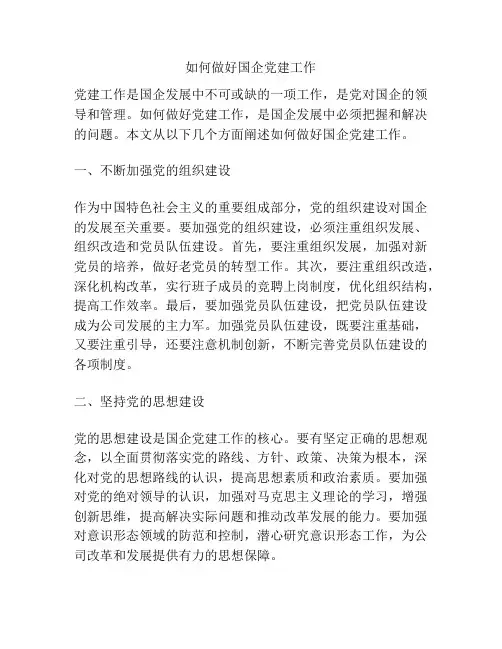 如何做好国企党建工作

党建工作是国企发展中不可或缺的一项工作，是党对国企的领导和管理。如何做好党建工作，是国企发展中必须把握和解决的问题。本文从以下几个方面阐述如何做好国企党建工作。

一、不断加强党的组织建设

作为中国特色社会主义的重要组成部分，党的组织建设对国企的发展至关重要。要加强党的组织建设，必须注重组织发展、组织改造和党员队伍建设。首先，要注重组织发展，加强对新党员的培养，做好老党员的转型工作。其次，要注重组织改造，深化机构改革，实行班子成员的竞聘上岗制度，优化组织结构，提高工作效率。最后，要加强党员队伍建设，把党员队伍建设成为公司发展的主力军。加强党员队伍建设，既要注重基础，又要注重引导，还要注意机制创新，不断完善党员队伍建设的各项制度。

二、坚持党的思想建设

党的思想建设是国企党建工作的核心。要有坚定正确的思想观念，以全面贯彻落实党的路线、方针、政策、决策为根本，深化对党的思想路线的认识，提高思想素质和政治素质。要加强对党的绝对领导的认识，加强对马克思主义理论的学习，增强创新思维，提高解决实际问题和推动改革发展的能力。要加强对意识形态领域的防范和控制，潜心研究意识形态工作，为公司改革和发展提供有力的思想保障。